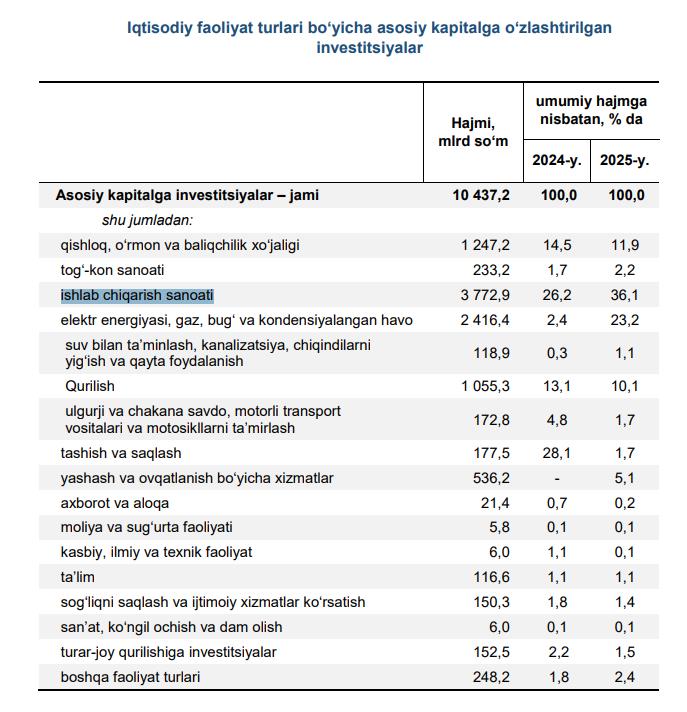 Iqtisodiy faoliyat turlari bo‘yicha asosiy kapitalga o‘zlashtirilgan investitsiyalar

| | Hajmi, mlrd so‘m | umumiy hajmga nisbatan, % da 2024-y. | umumiy hajmga nisbatan, % da 2025-y. |
|---|---|---|---|
| Asosiy kapitalga investitsiyalar – jami | 10 437,2 | 100,0 | 100,0 |
| shu jumladan: | | | |
| qishloq, o‘rmon va baliqchilik xo‘jaligi | 1 247,2 | 14,5 | 11,9 |
| tog‘-kon sanoati | 233,2 | 1,7 | 2,2 |
| ishlab chiqarish sanoati | 3 772,9 | 26,2 | 36,1 |
| elektr energiyasi, gaz, bug‘ va kondensiyalangan havo | 2 416,4 | 2,4 | 23,2 |
| suv bilan ta’minlash, kanalizatsiya, chiqindilarni yig‘ish va qayta foydalanish | 118,9 | 0,3 | 1,1 |
| Qurilish | 1 055,3 | 13,1 | 10,1 |
| ulgurji va chakana savdo, motorli transport vositalari va motosikllarni ta’mirlash | 172,8 | 4,8 | 1,7 |
| tashish va saqlash | 177,5 | 28,1 | 1,7 |
| yashash va ovqatlanish bo‘yicha xizmatlar | 536,2 | - | 5,1 |
| axborot va aloqa | 21,4 | 0,7 | 0,2 |
| moliya va sug‘urta faoliyati | 5,8 | 0,1 | 0,1 |
| kasbiy, ilmiy va texnik faoliyat | 6,0 | 1,1 | 0,1 |
| ta’lim | 116,6 | 1,1 | 1,1 |
| sog‘liqni saqlash va ijtimoiy xizmatlar ko‘rsatish | 150,3 | 1,8 | 1,4 |
| san’at, ko‘ngil ochish va dam olish | 6,0 | 0,1 | 0,1 |
| turar-joy qurilishiga investitsiyalar | 152,5 | 2,2 | 1,5 |
| boshqa faoliyat turlari | 248,2 | 1,8 | 2,4 |